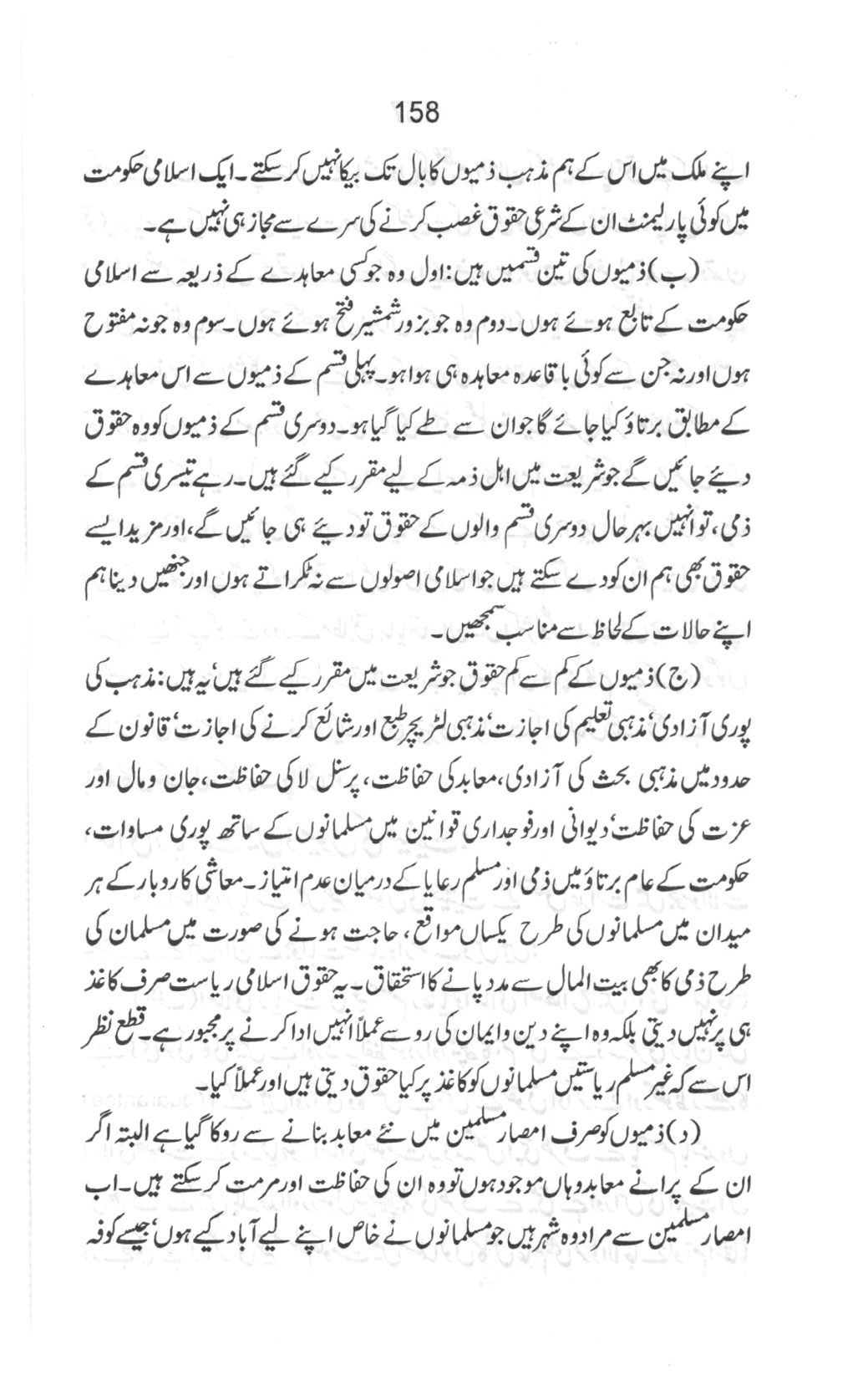 158

اپنے ملک میں اس کے ہم مذہب ذمیوں کا بال تک بیکا نہیں کر سکتے۔ ایک اسلامی حکومت میں کوئی پارلیمنٹ ان کے شرعی حقوق غصب کرنے کی سرے سے مجاز ہی نہیں ہے۔

(ب) ذمیوں کی تین قسمیں ہیں: اول وہ جو کسی معاہدے کے ذریعہ سے اسلامی حکومت کے تابع ہوئے ہوں۔ دوم وہ جو بزور شمشیر فتح ہوئے ہوں۔ سوم وہ جو نہ مفتوح ہوں اور نہ جن سے کوئی باقاعدہ معاہدہ ہی ہوا ہو۔ پہلی قسم کے ذمیوں سے اس معاہدے کے مطابق برتاؤ کیا جائے گا جو ان سے طے کیا گیا ہو۔ دوسری قسم کے ذمیوں کو وہ حقوق دیئے جائیں گے جو شریعت میں اہل ذمہ کے لیے مقرر کیے گئے ہیں۔ رہے تیسری قسم کے ذمی، تو انہیں بہر حال دوسری قسم والوں کے حقوق تو دیئے ہی جائیں گے، اور مزید ایسے حقوق بھی ہم ان کو دے سکتے ہیں جو اسلامی اصولوں سے نہ ٹکراتے ہوں اور جنھیں دینا ہم اپنے حالات کے لحاظ سے مناسب سمجھیں۔

(ج) ذمیوں کے کم سے کم حقوق جو شریعت میں مقرر کیے گئے ہیں' یہ ہیں: مذہب کی پوری آزادی' مذہبی تعلیم کی اجازت' مذہبی لٹریچر طبع اور شائع کرنے کی اجازت' قانون کے حدود میں مذہبی بحث کی آزادی، معابد کی حفاظت، پرسنل لا کی حفاظت، جان و مال اور عزت کی حفاظت' دیوانی اور فوجداری قوانین میں مسلمانوں کے ساتھ پوری مساوات، حکومت کے عام برتاؤ میں ذمی اور مسلم رعایا کے درمیان عدم امتیاز۔ معاشی کاروبار کے ہر میدان میں مسلمانوں کی طرح یکساں مواقع، حاجت ہونے کی صورت میں مسلمان کی طرح ذمی کا بھی بیت المال سے مدد پانے کا استحقاق۔ یہ حقوق اسلامی ریاست صرف کاغذ ہی پر نہیں دیتی بلکہ وہ اپنے دین و ایمان کی رو سے عملاً انہیں ادا کرنے پر مجبور ہے۔ قطع نظر اس سے کہ غیر مسلم ریاستیں مسلمانوں کو کاغذ پر کیا حقوق دیتی ہیں اور عملاً کیا۔

(د) ذمیوں کو صرف امصار مسلمین میں نئے معابد بنانے سے روکا گیا ہے البتہ اگر ان کے پرانے معابد وہاں موجود ہوں تو وہ ان کی حفاظت اور مرمت کر سکتے ہیں۔ اب امصار مسلمین سے مراد وہ شہر ہیں جو مسلمانوں نے خاص اپنے لیے آباد کیے ہوں' جیسے کوفہ